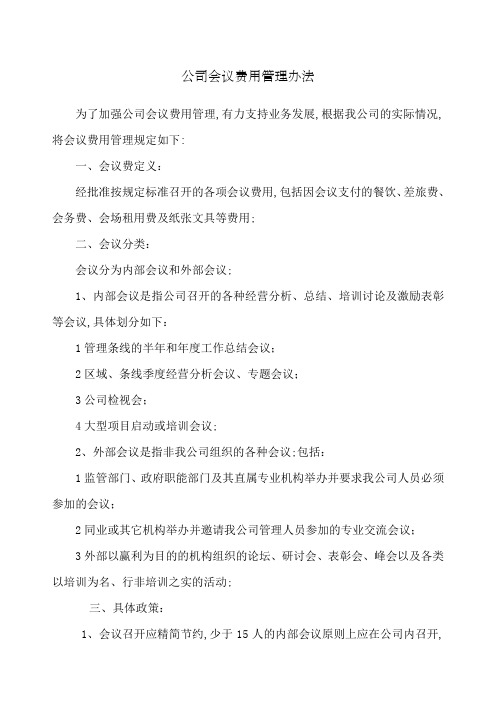 公司会议费用管理办法

为了加强公司会议费用管理,有力支持业务发展,根据我公司的实际情况,将会议费用管理规定如下:

一、会议费定义:

经批准按规定标准召开的各项会议费用,包括因会议支付的餐饮、差旅费、会务费、会场租用费及纸张文具等费用;

二、会议分类:

会议分为内部会议和外部会议;

1、内部会议是指公司召开的各种经营分析、总结、培训讨论及激励表彰等会议,具体划分如下:

1 管理条线的半年和年度工作总结会议;

2 区域、条线季度经营分析会议、专题会议;

3 公司检视会;

4 大型项目启动或培训会议;

2、外部会议是指非我公司组织的各种会议;包括:

1 监管部门、政府职能部门及其直属专业机构举办并要求我公司人员必须参加的会议;

2 同业或其它机构举办并邀请我公司管理人员参加的专业交流会议;

3 外部以赢利为目的的机构组织的论坛、研讨会、表彰会、峰会以及各类以培训为名、行非培训之实的活动;

三、具体政策:

1、会议召开应精简节约,少于 15 人的内部会议原则上应在公司内召开,